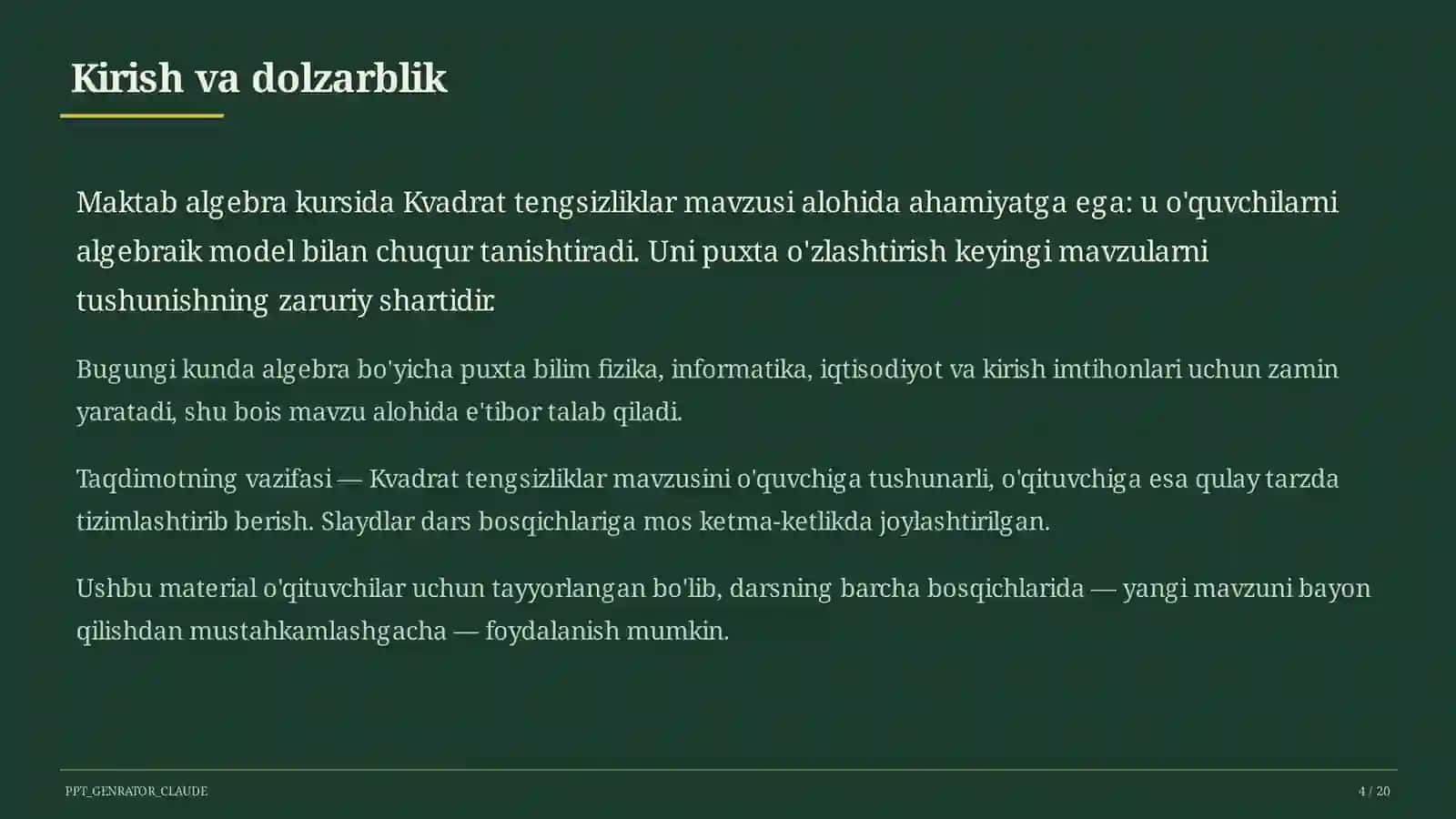 Kirish va dolzarblik

Maktab algebra kursida Kvadrat tengsizliklar mavzusi alohida ahamiyatga ega: u o'quvchilarni algebraik model bilan chuqur tanishtiradi. Uni puxta o'zlashtirish keyingi mavzularni tushunishning zaruriy shartidir.

Bugungi kunda algebra bo'yicha puxta bilim fizika, informatika, iqtisodiyot va kirish imtihonlari uchun zamin yaratadi, shu bois mavzu alohida e'tibor talab qiladi.

Taqdimotning vazifasi — Kvadrat tengsizliklar mavzusini o'quvchiga tushunarli, o'qituvchiga esa qulay tarzda tizimlashtirib berish. Slaydlar dars bosqichlariga mos ketma-ketlikda joylashtirilgan.

Ushbu material o'qituvchilar uchun tayyorlangan bo'lib, darsning barcha bosqichlarida — yangi mavzuni bayon qilishdan mustahkamlashgacha — foydalanish mumkin.

PPT_GENRATOR_CLAUDE

4 / 20